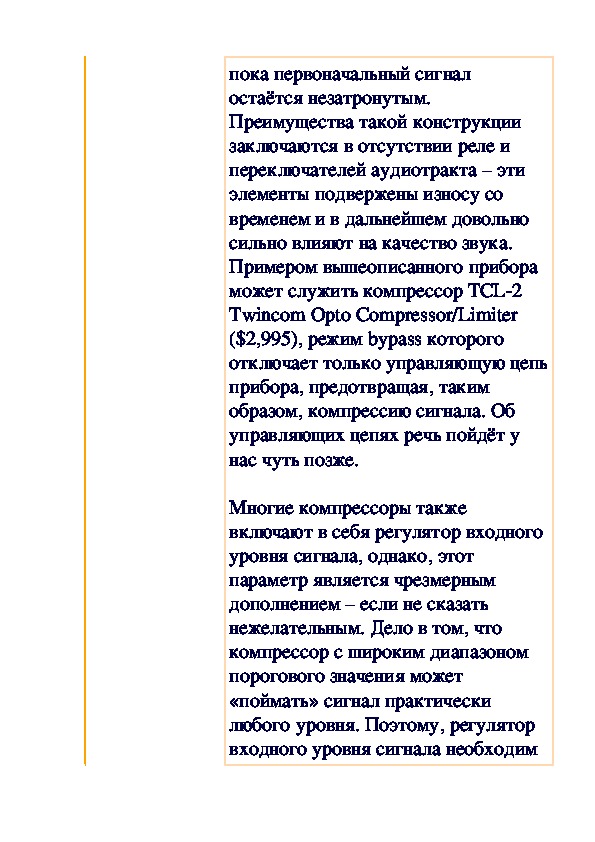 пока первоначальный сигнал остаётся незатронутым. Преимущества такой конструкции заключаются в отсутствии реле и переключателей аудиотракта – эти элементы подвержены износу со временем и в дальнейшем довольно сильно влияют на качество звука. Примером вышеописанного прибора может служить компрессор TCL-2 Twincom Opto Compressor/Limiter ($2,995), режим bypass которого отключает только управляющую цепь прибора, предотвращая, таким образом, компрессию сигнала. Об управляющих цепях речь пойдёт у нас чуть позже.

Многие компрессоры также включают в себя регулятор входного уровня сигнала, однако, этот параметр является чрезмерным дополнением – если не сказать нежелательным. Дело в том, что компрессор с широким диапазоном порогового значения может «поймать» сигнал практически любого уровня. Поэтому, регулятор входного уровня сигнала необходим